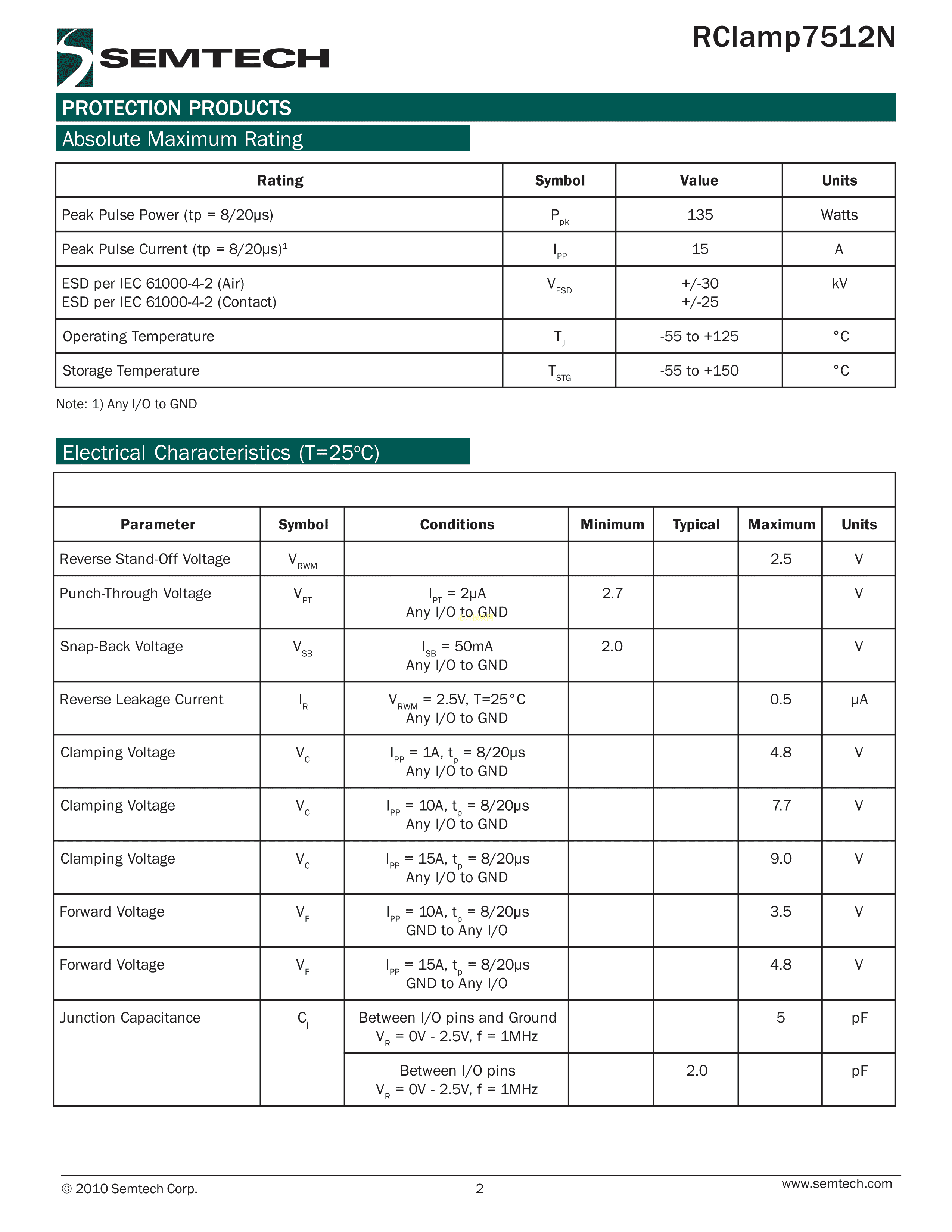 SEMTECH

RClamp7512N

PROTECTION PRODUCTS

Absolute Maximum Rating

| Rating | Symbol | Value | Units |
|---|---|---|---|
| Peak Pulse Power (tp = 8/20μs) | $P_{pk}$ | 135 | Watts |
| Peak Pulse Current (tp = 8/20μs)$^1$ | $I_{PP}$ | 15 | A |
| ESD per IEC 61000-4-2 (Air) ESD per IEC 61000-4-2 (Contact) | $V_{ESD}$ | +/-30 +/-25 | kV |
| Operating Temperature | $T_J$ | -55 to +125 | °C |
| Storage Temperature | $T_{STG}$ | -55 to +150 | °C |

Note: 1) Any I/O to GND

Electrical Characteristics (T=25°C)

| Parameter | Symbol | Conditions | Minimum | Typical | Maximum | Units |
|---|---|---|---|---|---|---|
| Reverse Stand-Off Voltage | $V_{RWM}$ | | | | 2.5 | V |
| Punch-Through Voltage | $V_{PT}$ | $I_{PT}$ = 2μA Any I/O to GND | 2.7 | | | V |
| Snap-Back Voltage | $V_{SB}$ | $I_{SB}$ = 50mA Any I/O to GND | 2.0 | | | V |
| Reverse Leakage Current | $I_R$ | $V_{RWM}$ = 2.5V, T=25°C Any I/O to GND | | | 0.5 | μA |
| Clamping Voltage | $V_C$ | $I_{PP}$ = 1A, $t_p$ = 8/20μs Any I/O to GND | | | 4.8 | V |
| Clamping Voltage | $V_C$ | $I_{PP}$ = 10A, $t_p$ = 8/20μs Any I/O to GND | | | 7.7 | V |
| Clamping Voltage | $V_C$ | $I_{PP}$ = 15A, $t_p$ = 8/20μs Any I/O to GND | | | 9.0 | V |
| Forward Voltage | $V_F$ | $I_{PP}$ = 10A, $t_p$ = 8/20μs GND to Any I/O | | | 3.5 | V |
| Forward Voltage | $V_F$ | $I_{PP}$ = 15A, $t_p$ = 8/20μs GND to Any I/O | | | 4.8 | V |
| Junction Capacitance | $C_j$ | Between I/O pins and Ground $V_R$ = 0V - 2.5V, f = 1MHz | | | 5 | pF |
| | | Between I/O pins $V_R$ = 0V - 2.5V, f = 1MHz | | 2.0 | | pF |

© 2010 Semtech Corp. 2 www.semtech.com